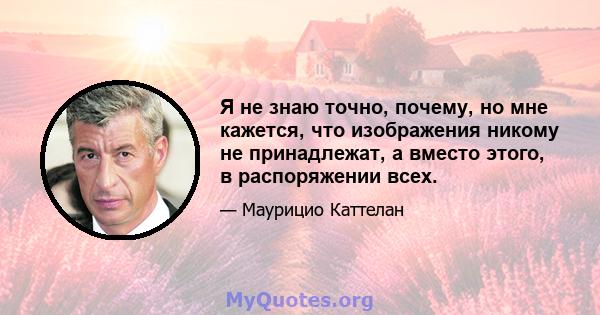 Я не знаю точно, почему, но мне кажется, что изображения никому не принадлежат, а вместо этого, в распоряжении всех.

— Маурицио Каттелан

MyQuotes.org